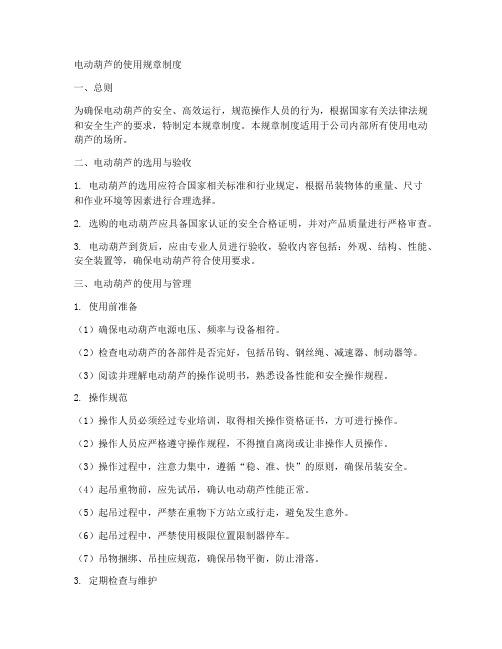 电动葫芦的使用规章制度

一、总则

为确保电动葫芦的安全、高效运行，规范操作人员的行为，根据国家有关法律法规和安全生产的要求，特制定本规章制度。本规章制度适用于公司内部所有使用电动葫芦的场所。

二、电动葫芦的选用与验收

1. 电动葫芦的选用应符合国家相关标准和行业规定，根据吊装物体的重量、尺寸和作业环境等因素进行合理选择。

2. 选购的电动葫芦应具备国家认证的安全合格证明，并对产品质量进行严格审查。

3. 电动葫芦到货后，应由专业人员进行验收，验收内容包括：外观、结构、性能、安全装置等，确保电动葫芦符合使用要求。

三、电动葫芦的使用与管理

1. 使用前准备

（1）确保电动葫芦电源电压、频率与设备相符。

（2）检查电动葫芦的各部件是否完好，包括吊钩、钢丝绳、减速器、制动器等。

（3）阅读并理解电动葫芦的操作说明书，熟悉设备性能和安全操作规程。

2. 操作规范

（1）操作人员必须经过专业培训，取得相关操作资格证书，方可进行操作。

（2）操作人员应严格遵守操作规程，不得擅自离岗或让非操作人员操作。

（3）操作过程中，注意力集中，遵循“稳、准、快”的原则，确保吊装安全。

（4）起吊重物前，应先试吊，确认电动葫芦性能正常。

（5）起吊过程中，严禁在重物下方站立或行走，避免发生意外。

（6）起吊过程中，严禁使用极限位置限制器停车。

（7）吊物捆绑、吊挂应规范，确保吊物平衡，防止滑落。

3. 定期检查与维护